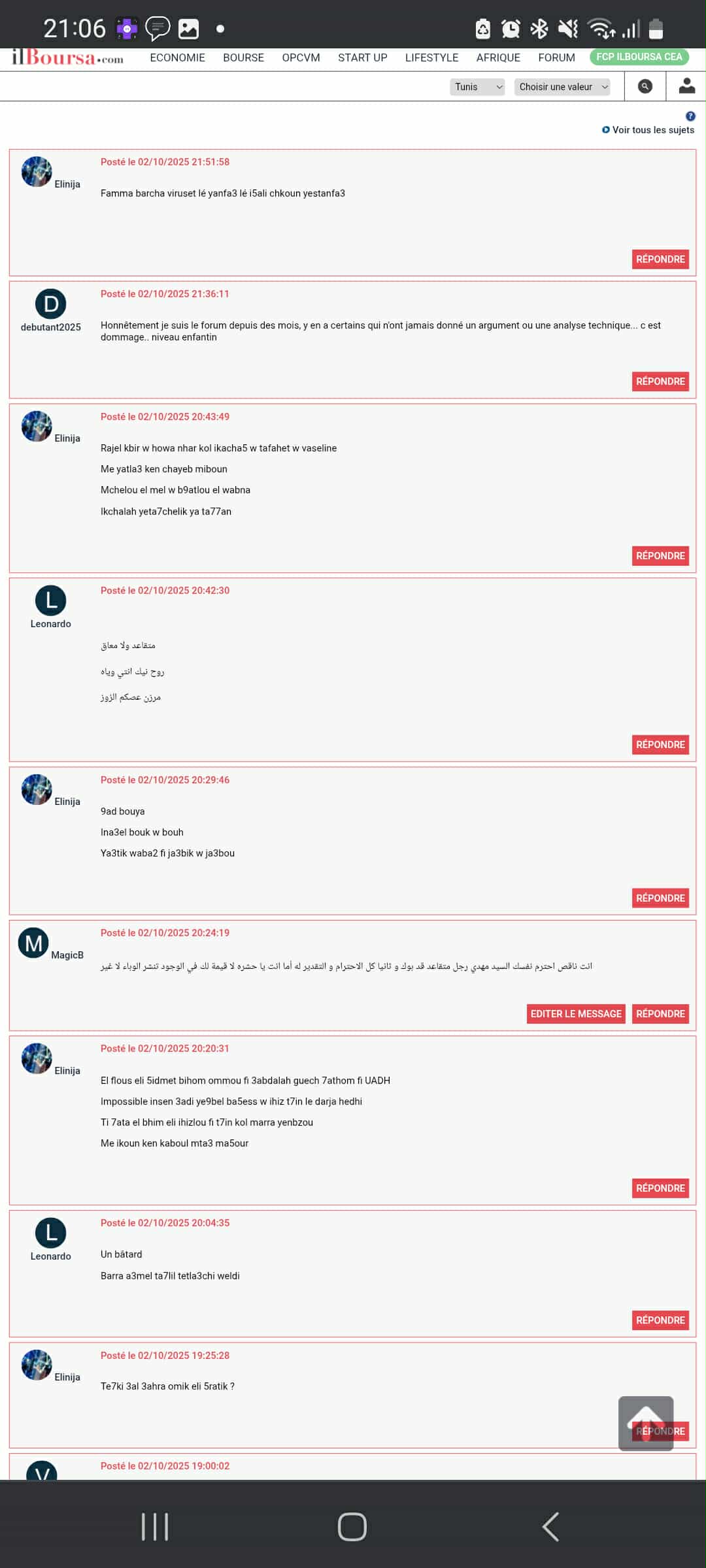 21:06

ilBoursa.com ECONOMIE BOURSE OPCVM START UP LIFESTYLE AFRIQUE FORUM FCP ILBOURSA CEA

Tunis Choisir une valeur

Voir tous les sujets

Elinija
Posté le 02/10/2025 21:51:58
Famma barcha viruset lé yanfa3 lé i5ali chkoun yestanfa3
RÉPONDRE

D
debutant2025
Posté le 02/10/2025 21:36:11
Honnêtement je suis le forum depuis des mois, y en a certains qui n'ont jamais donné un argument ou une analyse technique... c est dommage.. niveau enfantin
RÉPONDRE

Elinija
Posté le 02/10/2025 20:43:49
Rajel kbir w howa nhar kol ikacha5 w tafahet w vaseline
Me yatla3 ken chayeb miboun
Mchelou el mel w b9atlou el wabna
Ikchalah yeta7chelik ya ta77an
RÉPONDRE

L
Leonardo
Posté le 02/10/2025 20:42:30
متقاعد ولا معاق
روح نيك انتي وياه
مرزن عصكم الزوز
RÉPONDRE

Elinija
Posté le 02/10/2025 20:29:46
9ad bouya
Ina3el bouk w bouh
Ya3tik waba2 fi ja3bik w ja3bou
RÉPONDRE

M
MagicB
Posté le 02/10/2025 20:24:19
انت ناقص احترم نفسك السيد مهدي رجل متقاعد قد بوك و ثانيا كل الاحترام و التقدير له أما انت يا حشره لا قيمة لك في الوجود تنشر الوباء لا غير
EDITER LE MESSAGE RÉPONDRE

Elinija
Posté le 02/10/2025 20:20:31
El flous eli 5idmet bihom ommou fi 3abdalah guech 7athom fi UADH
Impossible insen 3adi ye9bel ba5ess w ihiz t7in le darja hedhi
Ti 7ata el bhim eli ihizlou fi t7in kol marra yenbzou
Me ikoun ken kaboul mta3 ma5our
RÉPONDRE

L
Leonardo
Posté le 02/10/2025 20:04:35
Un bâtard
Barra a3mel ta7lil tetla3chi weldi
RÉPONDRE

Elinija
Posté le 02/10/2025 19:25:28
Te7ki 3al 3ahra omik eli 5ratik ?
RÉPONDRE

V
Posté le 02/10/2025 19:00:02